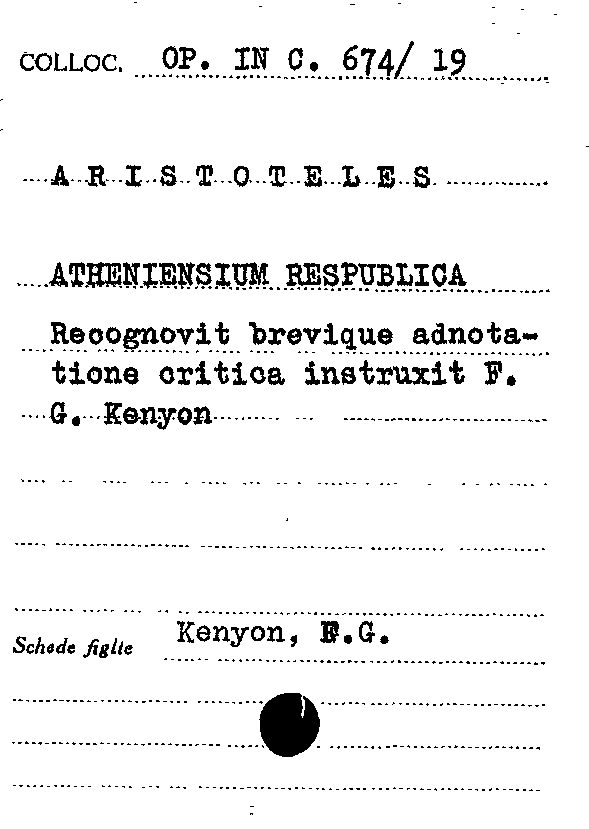 COLLOC. OP. IN C. 674/ 19

A R I S T O T E L E S

ATHENIENSIUM RESPUBLICA

Recognovit brevique adnotatione critica instruxit F. G. Kenyon

Schede figlie Kenyon, F.G.